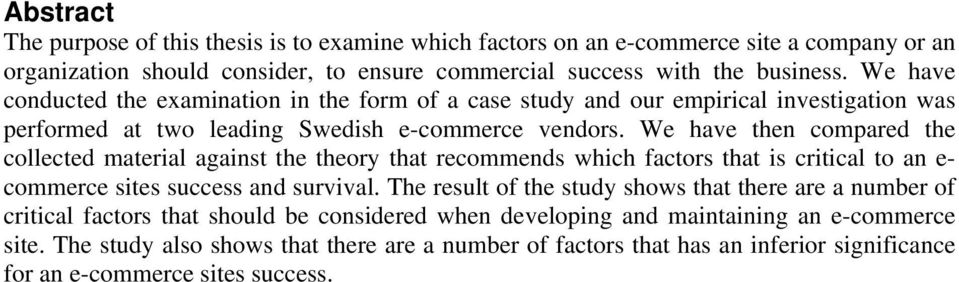 Abstract

The purpose of this thesis is to examine which factors on an e-commerce site a company or an organization should consider, to ensure commercial success with the business. We have conducted the examination in the form of a case study and our empirical investigation was performed at two leading Swedish e-commerce vendors. We have then compared the collected material against the theory that recommends which factors that is critical to an e-commerce sites success and survival. The result of the study shows that there are a number of critical factors that should be considered when developing and maintaining an e-commerce site. The study also shows that there are a number of factors that has an inferior significance for an e-commerce sites success.